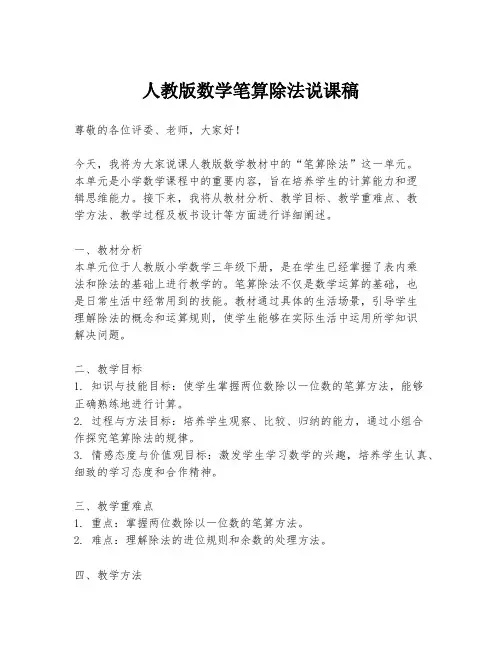 人教版数学笔算除法说课稿

尊敬的各位评委、老师，大家好！

今天，我将为大家说课人教版数学教材中的“笔算除法”这一单元。本单元是小学数学课程中的重要内容，旨在培养学生的计算能力和逻辑思维能力。接下来，我将从教材分析、教学目标、教学重难点、教学方法、教学过程及板书设计等方面进行详细阐述。

一、教材分析
本单元位于人教版小学数学三年级下册，是在学生已经掌握了表内乘法和除法的基础上进行教学的。笔算除法不仅是数学运算的基础，也是日常生活中经常用到的技能。教材通过具体的生活场景，引导学生理解除法的概念和运算规则，使学生能够在实际生活中运用所学知识解决问题。

二、教学目标
1. 知识与技能目标：使学生掌握两位数除以一位数的笔算方法，能够正确熟练地进行计算。
2. 过程与方法目标：培养学生观察、比较、归纳的能力，通过小组合作探究笔算除法的规律。
3. 情感态度与价值观目标：激发学生学习数学的兴趣，培养学生认真、细致的学习态度和合作精神。

三、教学重难点
1. 重点：掌握两位数除以一位数的笔算方法。
2. 难点：理解除法的进位规则和余数的处理方法。

四、教学方法